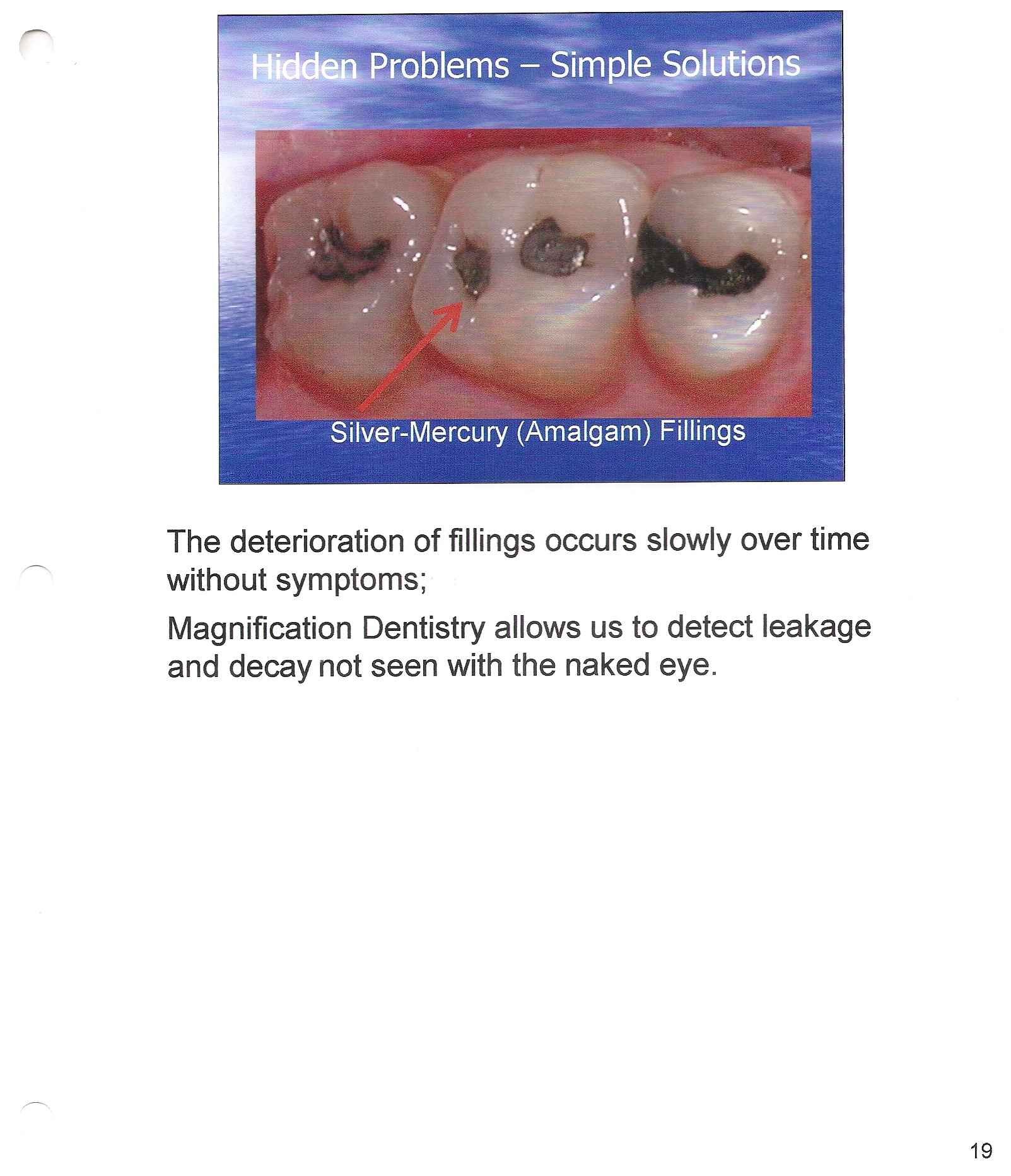 Hidden Problems – Simple Solutions

Silver-Mercury (Amalgam) Fillings

The deterioration of fillings occurs slowly over time without symptoms;

Magnification Dentistry allows us to detect leakage and decay not seen with the naked eye.

19